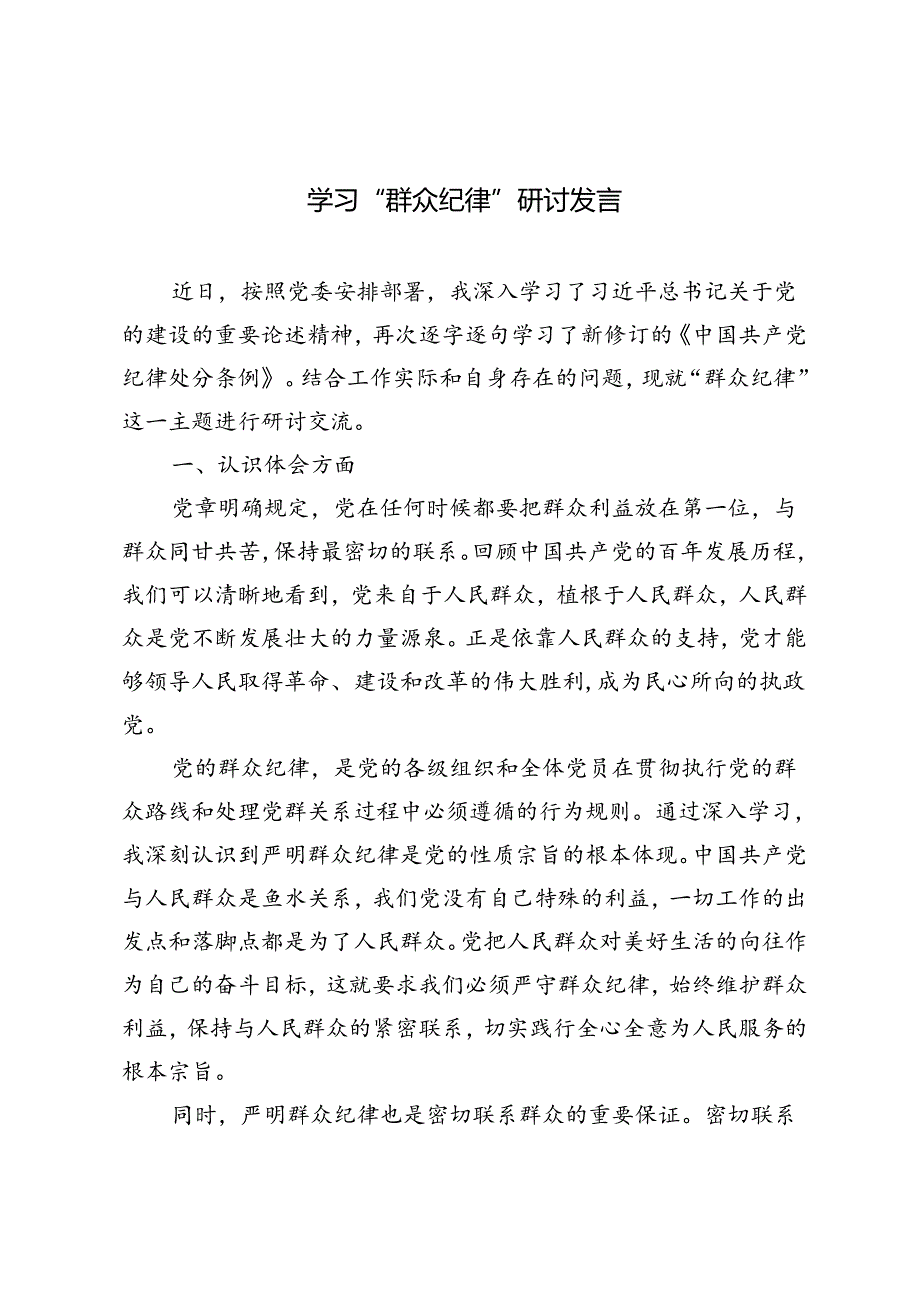 学习“群众纪律”研讨发言

近日，按照党委安排部署，我深入学习了习近平总书记关于党的建设的重要论述精神，再次逐字逐句学习了新修订的《中国共产党纪律处分条例》。结合工作实际和自身存在的问题，现就“群众纪律”这一主题进行研讨交流。

一、认识体会方面

党章明确规定，党在任何时候都要把群众利益放在第一位，与群众同甘共苦，保持最密切的联系。回顾中国共产党的百年发展历程，我们可以清晰地看到，党来自于人民群众，植根于人民群众，人民群众是党不断发展壮大的力量源泉。正是依靠人民群众的支持，党才能够领导人民取得革命、建设和改革的伟大胜利，成为民心所向的执政党。

党的群众纪律，是党的各级组织和全体党员在贯彻执行党的群众路线和处理党群关系过程中必须遵循的行为规则。通过深入学习，我深刻认识到严明群众纪律是党的性质宗旨的根本体现。中国共产党与人民群众是鱼水关系，我们党没有自己特殊的利益，一切工作的出发点和落脚点都是为了人民群众。党把人民群众对美好生活的向往作为自己的奋斗目标，这就要求我们必须严守群众纪律，始终维护群众利益，保持与人民群众的紧密联系，切实践行全心全意为人民服务的根本宗旨。

同时，严明群众纪律也是密切联系群众的重要保证。密切联系